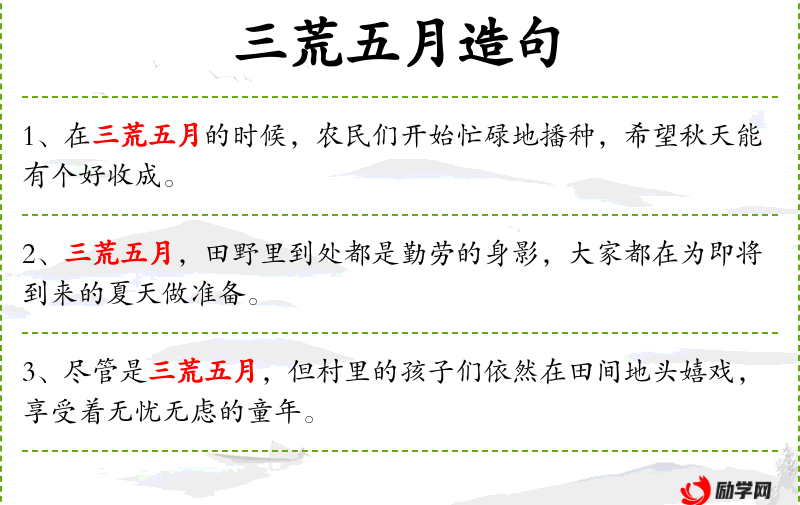 三荒五月造句

1、在三荒五月的时候，农民们开始忙碌地播种，希望秋天能有个好收成。

2、三荒五月，田野里到处都是勤劳的身影，大家都在为即将到来的夏天做准备。

3、尽管是三荒五月，但村里的孩子们依然在田间地头嬉戏，享受着无忧无虑的童年。

励学网